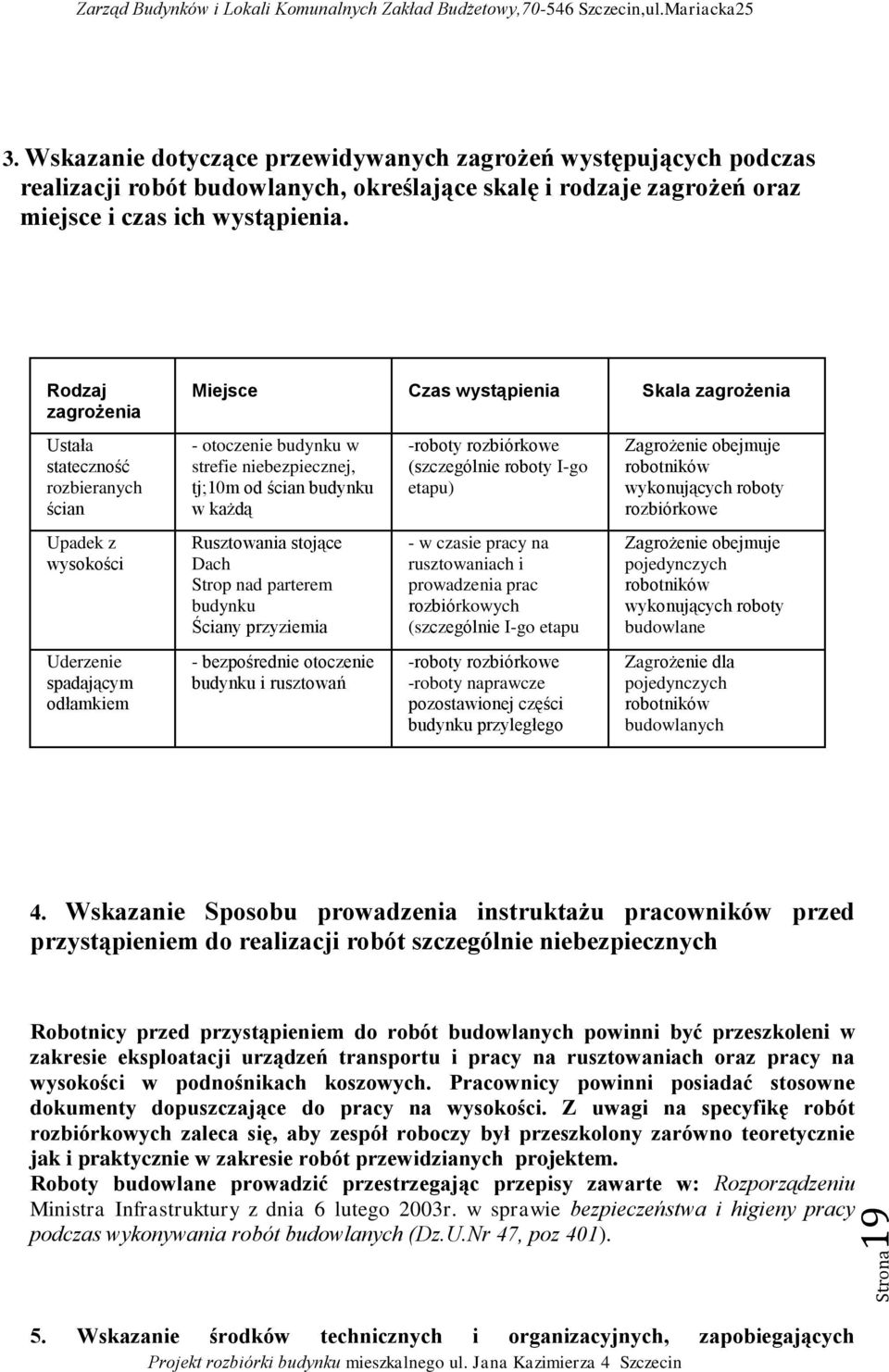 Zarząd Budynków i Lokali Komunalnych Zakład Budżetowy,70-546 Szczecin,ul.Mariacka25

3. Wskazanie dotyczące przewidywanych zagrożeń występujących podczas realizacji robót budowlanych, określające skalę i rodzaje zagrożeń oraz miejsce i czas ich wystąpienia.

| Rodzaj zagrożenia | Miejsce | Czas wystąpienia | Skala zagrożenia |
|---|---|---|---|
| Ustała stateczność rozbieranych ścian | - otoczenie budynku w strefie niebezpiecznej, tj;10m od ścian budynku w każdą | -roboty rozbiórkowe (szczególnie roboty I-go etapu) | Zagrożenie obejmuje robotników wykonujących roboty rozbiórkowe |
| Upadek z wysokości | Rusztowania stojące Dach Strop nad parterem budynku Ściany przyziemia | - w czasie pracy na rusztowaniach i prowadzenia prac rozbiórkowych (szczególnie I-go etapu | Zagrożenie obejmuje pojedynczych robotników wykonujących roboty budowlane |
| Uderzenie spadającym odłamkiem | - bezpośrednie otoczenie budynku i rusztowań | -roboty rozbiórkowe -roboty naprawcze pozostawionej części budynku przyległego | Zagrożenie dla pojedynczych robotników budowlanych |

4. Wskazanie Sposobu prowadzenia instruktażu pracowników przed przystąpieniem do realizacji robót szczególnie niebezpiecznych

Robotnicy przed przystąpieniem do robót budowlanych powinni być przeszkoleni w zakresie eksploatacji urządzeń transportu i pracy na rusztowaniach oraz pracy na wysokości w podnośnikach koszowych. Pracownicy powinni posiadać stosowne dokumenty dopuszczające do pracy na wysokości. Z uwagi na specyfikę robót rozbiórkowych zaleca się, aby zespół roboczy był przeszkolony zarówno teoretycznie jak i praktycznie w zakresie robót przewidzianych projektem.
Roboty budowlane prowadzić przestrzegając przepisy zawarte w: Rozporządzeniu Ministra Infrastruktury z dnia 6 lutego 2003r. w sprawie bezpieczeństwa i higieny pracy podczas wykonywania robót budowlanych (Dz.U.Nr 47, poz 401).

Strona 19

5. Wskazanie środków technicznych i organizacyjnych, zapobiegających

Projekt rozbiórki budynku mieszkalnego ul. Jana Kazimierza 4 Szczecin